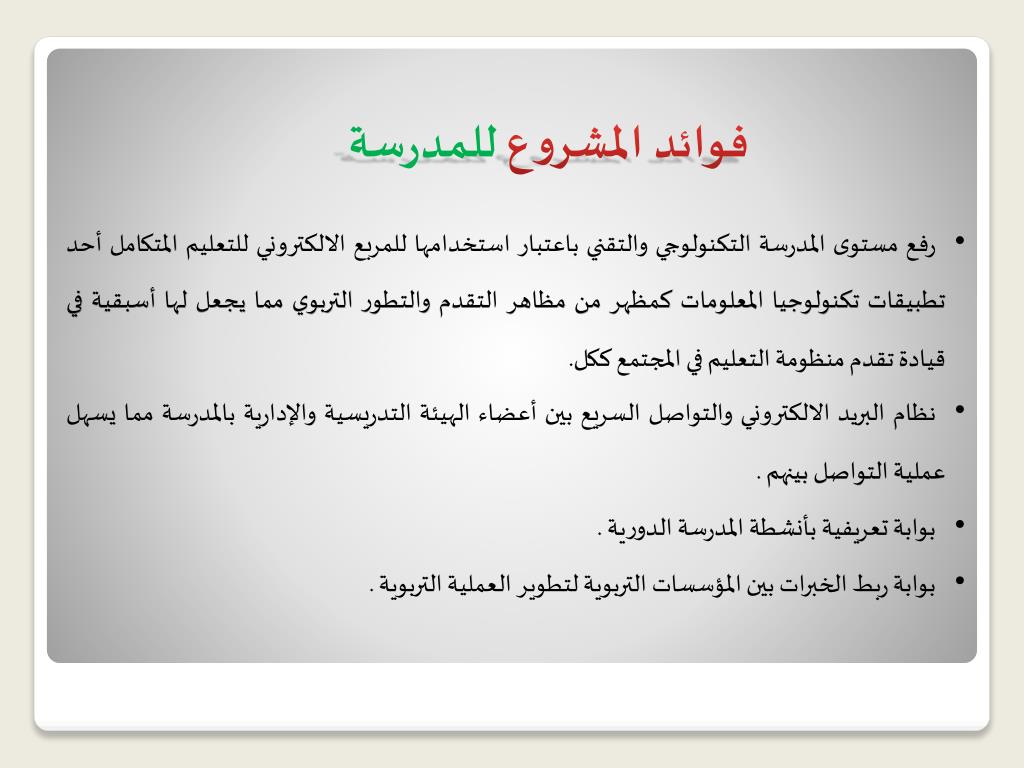 فوائد المشروع للمدرسة

• رفع مستوى المدرسة التكنولوجي والتقني باعتبار استخدامها للمربع الالكتروني للتعليم المتكامل أحد تطبيقات تكنولوجيا المعلومات كمظهر من مظاهر التقدم والتطور التربوي مما يجعل لها أسبقية في قيادة تقدم منظومة التعليم في المجتمع ككل.

• نظام البريد الالكتروني والتواصل السريع بين أعضاء الهيئة التدريسية والإدارية بالمدرسة مما يسهل عملية التواصل بينهم .

• بوابة تعريفية بأنشطة المدرسة الدورية .

• بوابة ربط الخبرات بين المؤسسات التربوية لتطوير العملية التربوية .